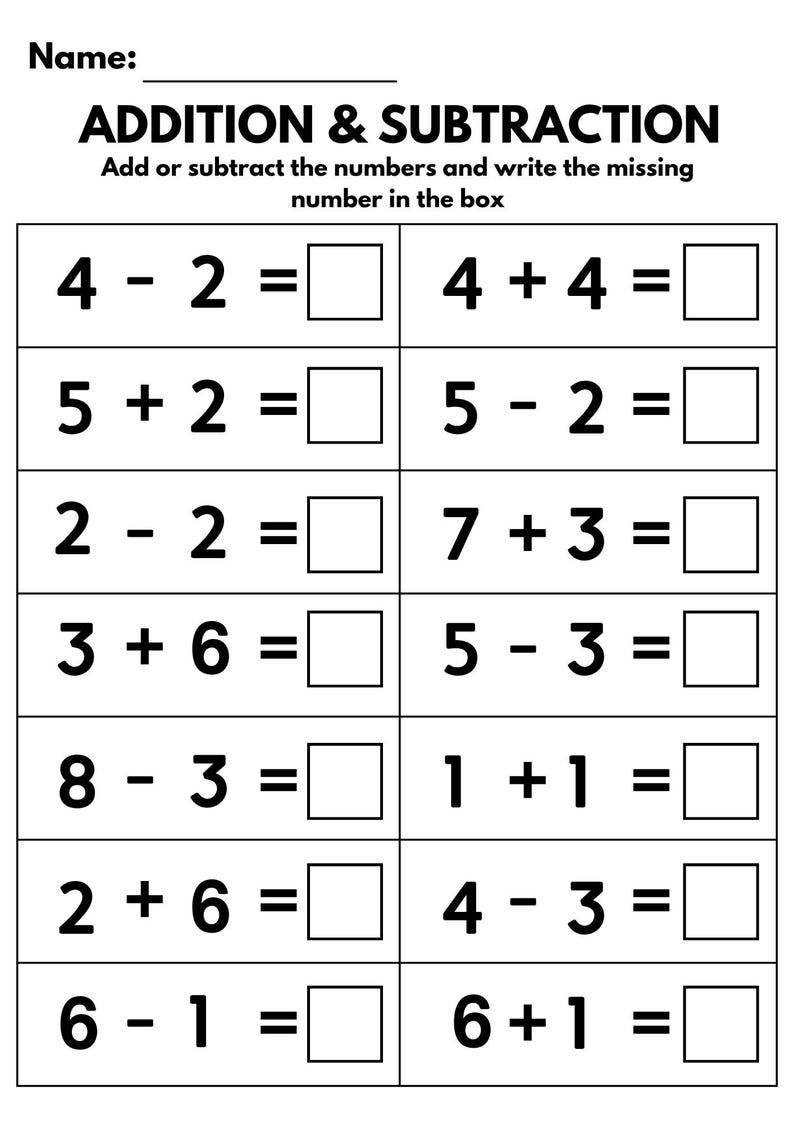 Name: ________________

ADDITION & SUBTRACTION

Add or subtract the numbers and write the missing number in the box

| | |
|---|---|
| $4 - 2 = \square$ | $4 + 4 = \square$ |
| $5 + 2 = \square$ | $5 - 2 = \square$ |
| $2 - 2 = \square$ | $7 + 3 = \square$ |
| $3 + 6 = \square$ | $5 - 3 = \square$ |
| $8 - 3 = \square$ | $1 + 1 = \square$ |
| $2 + 6 = \square$ | $4 - 3 = \square$ |
| $6 - 1 = \square$ | $6 + 1 = \square$ |